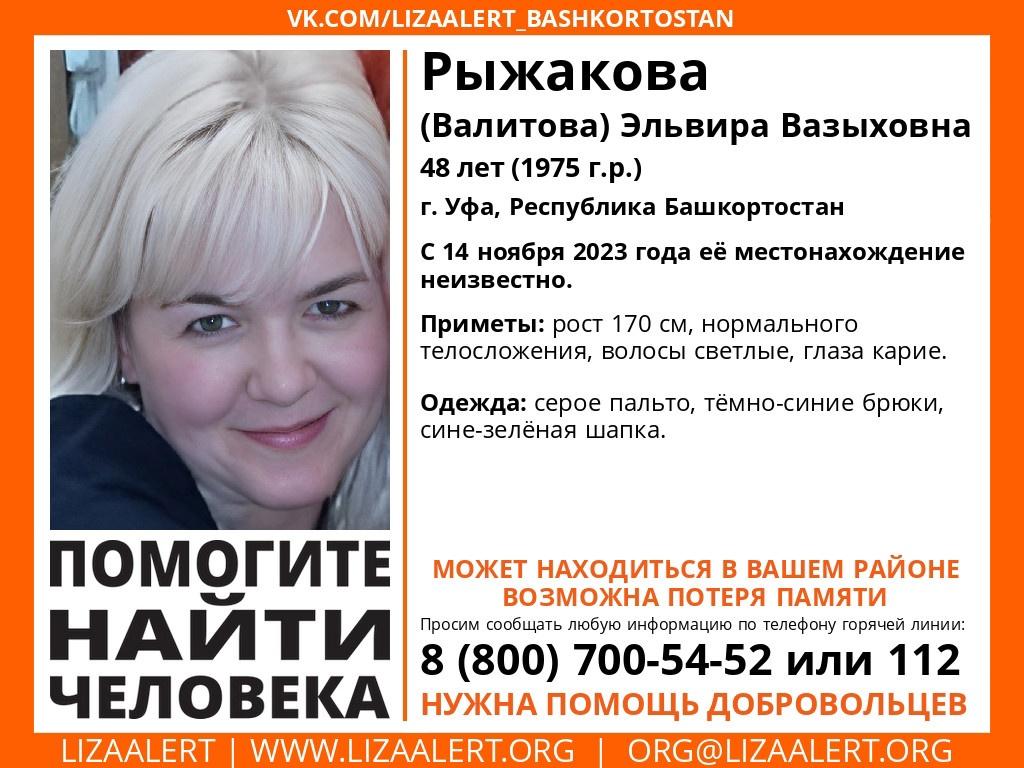 VK.COM/LIZAALERT_BASHKORTOSTAN

Рыжакова
(Валитова) Эльвира Вазыховна
48 лет (1975 г.р.)
г. Уфа, Республика Башкортостан

С 14 ноября 2023 года её местонахождение неизвестно.

Приметы: рост 170 см, нормального телосложения, волосы светлые, глаза карие.

Одежда: серое пальто, тёмно-синие брюки, сине-зелёная шапка.

ПОМОГИТЕ НАЙТИ ЧЕЛОВЕКА

МОЖЕТ НАХОДИТЬСЯ В ВАШЕМ РАЙОНЕ
ВОЗМОЖНА ПОТЕРЯ ПАМЯТИ
Просим сообщать любую информацию по телефону горячей линии:
8 (800) 700-54-52 или 112
НУЖНА ПОМОЩЬ ДОБРОВОЛЬЦЕВ

LIZAALERT | WWW.LIZAALERT.ORG | ORG@LIZAALERT.ORG